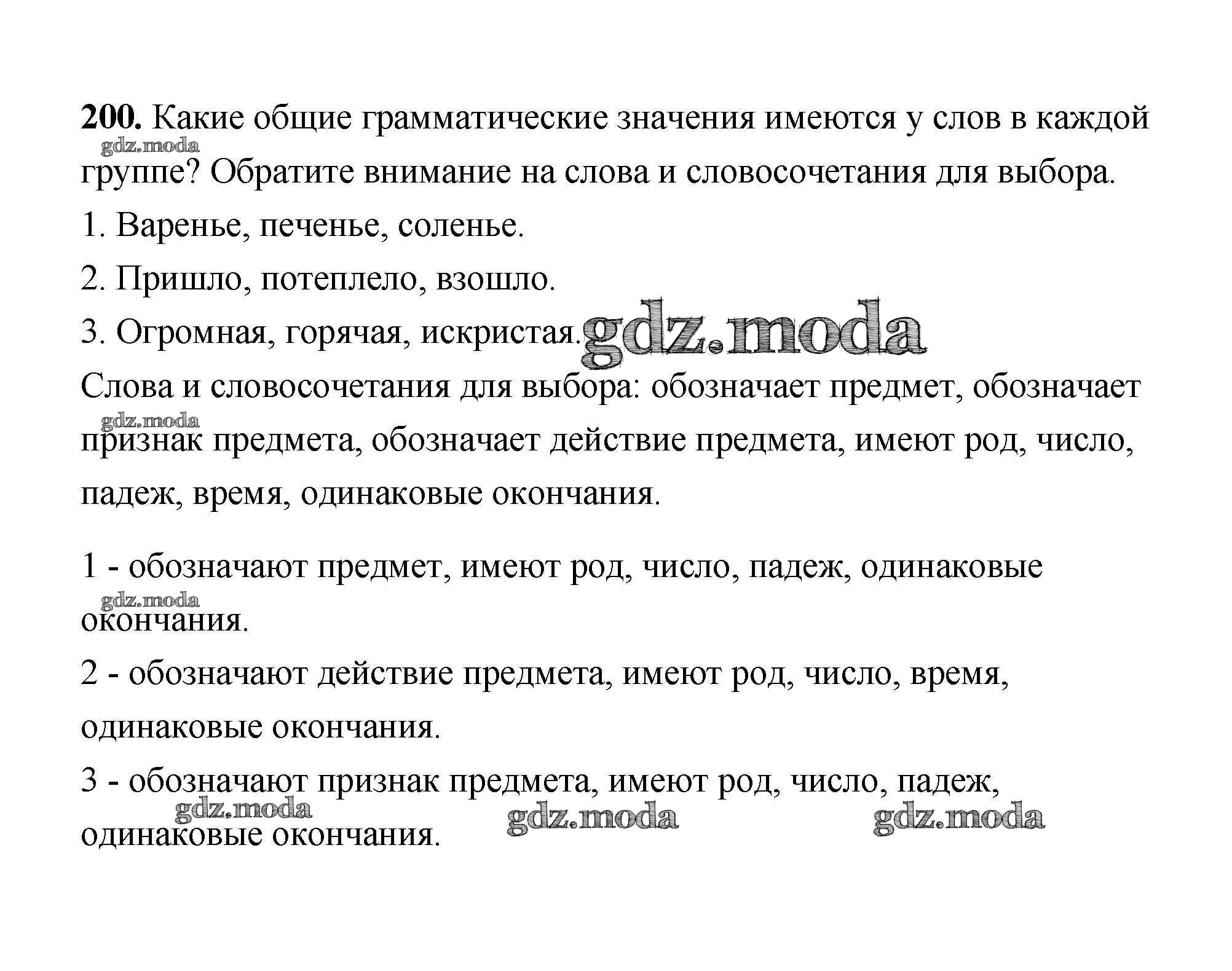 200. Какие общие грамматические значения имеются у слов в каждой группе? Обратите внимание на слова и словосочетания для выбора.

gdz.moda

1. Варенье, печенье, соленье.

2. Пришло, потеплело, взошло.

3. Огромная, горячая, искристая.

gdz.moda

Слова и словосочетания для выбора: обозначает предмет, обозначает признак предмета, обозначает действие предмета, имеют род, число, падеж, время, одинаковые окончания.

gdz.moda

1 - обозначают предмет, имеют род, число, падеж, одинаковые окончания.

gdz.moda

2 - обозначают действие предмета, имеют род, число, время, одинаковые окончания.

3 - обозначают признак предмета, имеют род, число, падеж, одинаковые окончания.

gdz.moda gdz.moda gdz.moda